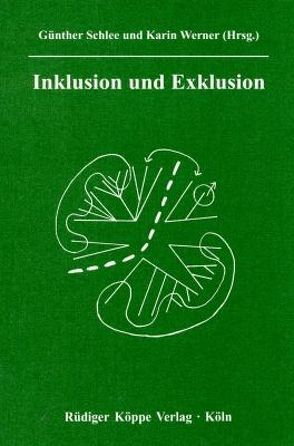 Günther Schlee und Karin Werner (Hrsg.)

Inklusion und Exklusion

Rüdiger Köppe Verlag · Köln